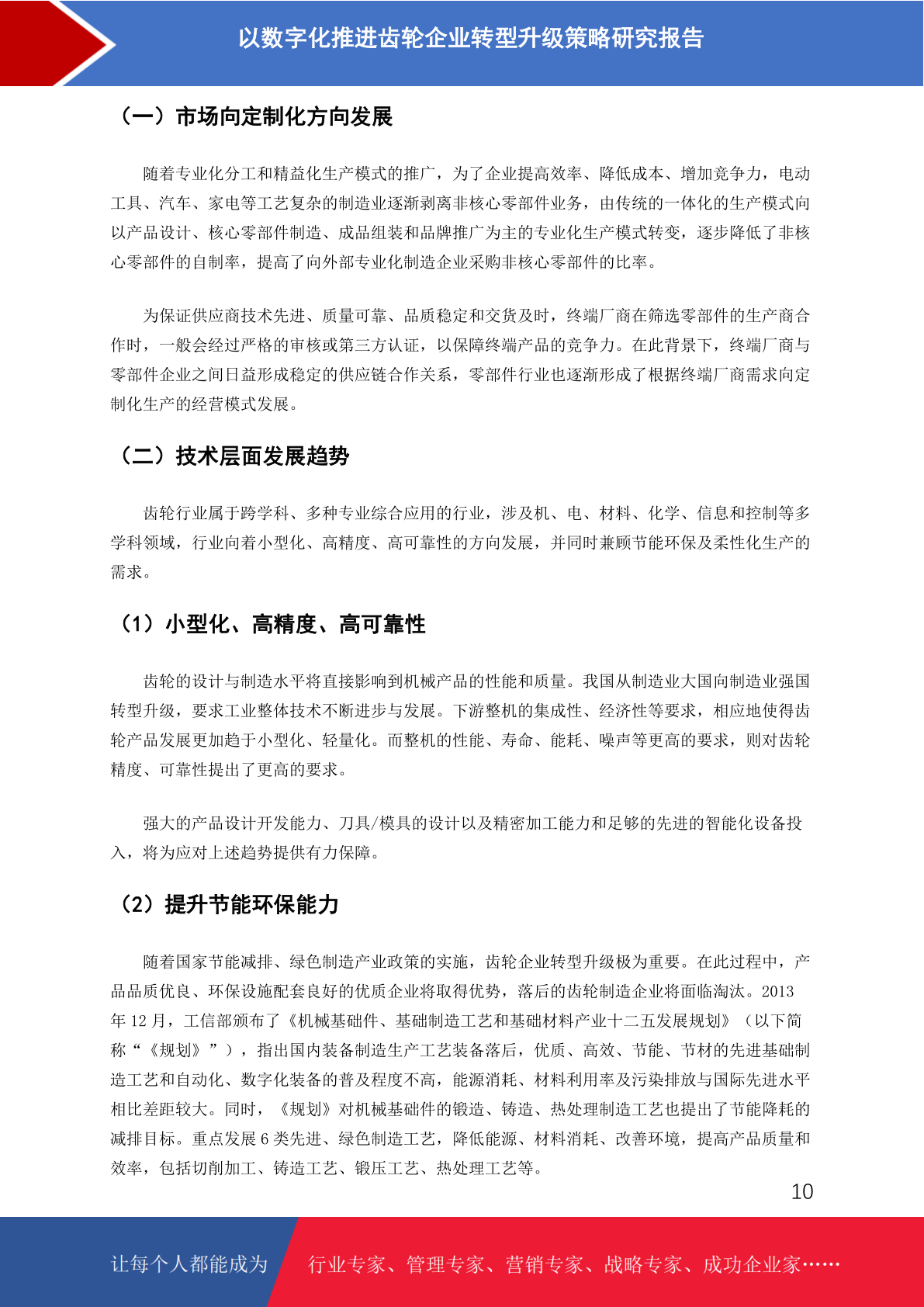 以数字化推进齿轮企业转型升级策略研究报告

（一）市场向定制化方向发展

随着专业化分工和精益化生产模式的推广，为了企业提高效率、降低成本、增加竞争力，电动工具、汽车、家电等工艺复杂的制造业逐渐剥离非核心零部件业务，由传统的一体化的生产模式向以产品设计、核心零部件制造、成品组装和品牌推广为主的专业化生产模式转变，逐步降低了非核心零部件的自制率，提高了向外部专业化制造企业采购非核心零部件的比率。

为保证供应商技术先进、质量可靠、品质稳定和交货及时，终端厂商在筛选零部件的生产商合作时，一般会经过严格的审核或第三方认证，以保障终端产品的竞争力。在此背景下，终端厂商与零部件企业之间日益形成稳定的供应链合作关系，零部件行业也逐渐形成了根据终端厂商需求向定制化生产的经营模式发展。

（二）技术层面发展趋势

齿轮行业属于跨学科、多种专业综合应用的行业，涉及机、电、材料、化学、信息和控制等多学科领域，行业向着小型化、高精度、高可靠性的方向发展，并同时兼顾节能环保及柔性化生产的需求。

（1）小型化、高精度、高可靠性

齿轮的设计与制造水平将直接影响到机械产品的性能和质量。我国从制造业大国向制造业强国转型升级，要求工业整体技术不断进步与发展。下游整机的集成性、经济性等要求，相应地使得齿轮产品发展更加趋于小型化、轻量化。而整机的性能、寿命、能耗、噪声等更高的要求，则对齿轮精度、可靠性提出了更高的要求。

强大的产品设计开发能力、刀具/模具的设计以及精密加工能力和足够的先进的智能化设备投入，将为应对上述趋势提供有力保障。

（2）提升节能环保能力

随着国家节能减排、绿色制造产业政策的实施，齿轮企业转型升级极为重要。在此过程中，产品品质优良、环保设施配套良好的优质企业将取得优势，落后的齿轮制造企业将面临淘汰。2013年12月，工信部颁布了《机械基础件、基础制造工艺和基础材料产业十二五发展规划》（以下简称“《规划》”），指出国内装备制造生产工艺装备落后，优质、高效、节能、节材的先进基础制造工艺和自动化、数字化装备的普及程度不高，能源消耗、材料利用率及污染排放与国际先进水平相比差距较大。同时，《规划》对机械基础件的锻造、铸造、热处理制造工艺也提出了节能降耗的减排目标。重点发展6类先进、绿色制造工艺，降低能源、材料消耗、改善环境，提高产品质量和效率，包括切削加工、铸造工艺、锻压工艺、热处理工艺等。

10

让每个人都能成为 行业专家、管理专家、营销专家、战略专家、成功企业家……